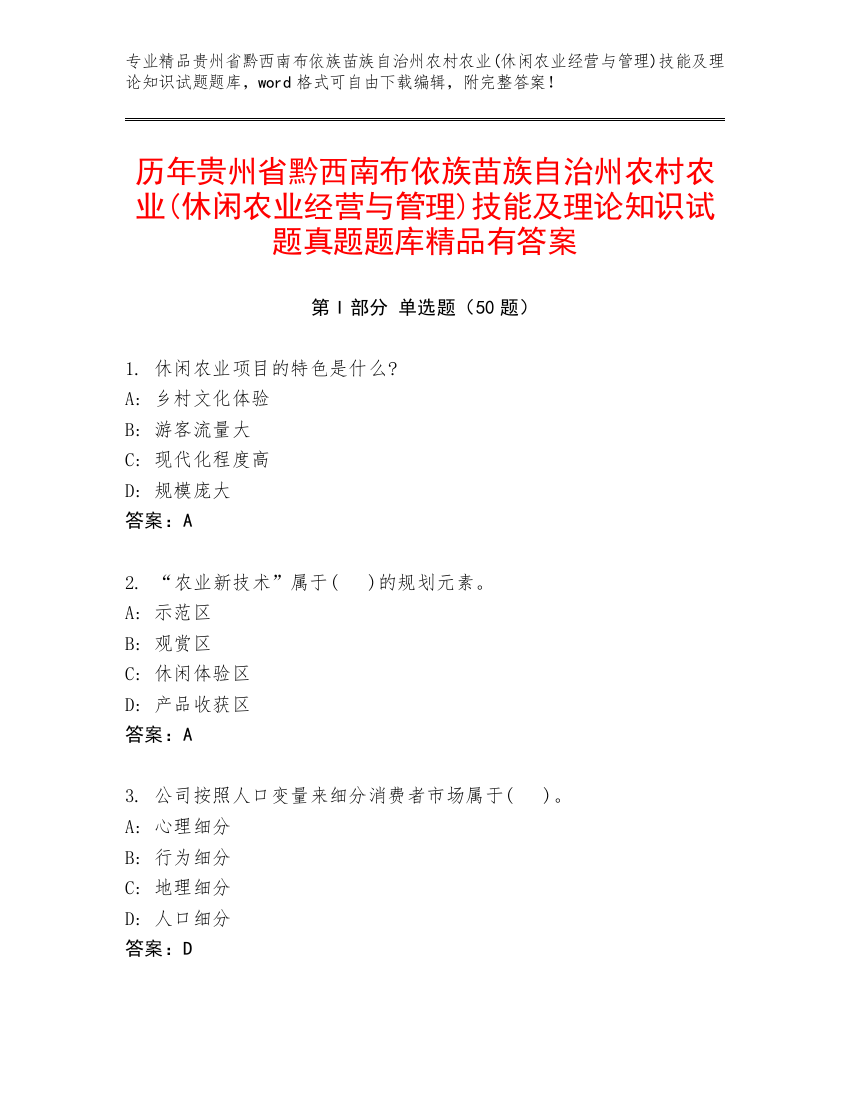 专业精品贵州省黔西南布依族苗族自治州农村农业(休闲农业经营与管理)技能及理论知识试题题库，word 格式可自由下载编辑，附完整答案！

历年贵州省黔西南布依族苗族自治州农村农业(休闲农业经营与管理)技能及理论知识试题真题题库精品有答案

第 I 部分 单选题（50 题）

1. 休闲农业项目的特色是什么?
A: 乡村文化体验
B: 游客流量大
C: 现代化程度高
D: 规模庞大
答案：A

2. “农业新技术”属于(　　)的规划元素。
A: 示范区
B: 观赏区
C: 休闲体验区
D: 产品收获区
答案：A

3. 公司按照人口变量来细分消费者市场属于(　　)。
A: 心理细分
B: 行为细分
C: 地理细分
D: 人口细分
答案：D